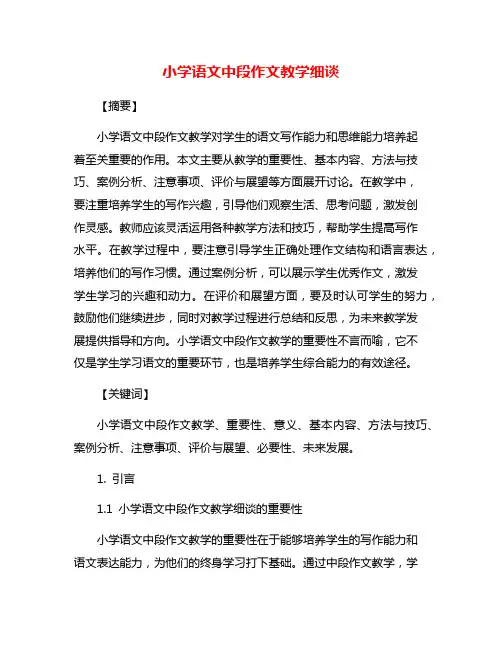 小学语文中段作文教学细谈

【摘要】

小学语文中段作文教学对学生的语文写作能力和思维能力培养起着至关重要的作用。本文主要从教学的重要性、基本内容、方法与技巧、案例分析、注意事项、评价与展望等方面展开讨论。在教学中，要注重培养学生的写作兴趣，引导他们观察生活、思考问题，激发创作灵感。教师应该灵活运用各种教学方法和技巧，帮助学生提高写作水平。在教学过程中，要注意引导学生正确处理作文结构和语言表达，培养他们的写作习惯。通过案例分析，可以展示学生优秀作文，激发学生学习的兴趣和动力。在评价和展望方面，要及时认可学生的努力，鼓励他们继续进步，同时对教学过程进行总结和反思，为未来教学发展提供指导和方向。小学语文中段作文教学的重要性不言而喻，它不仅是学生学习语文的重要环节，也是培养学生综合能力的有效途径。

【关键词】

小学语文中段作文教学、重要性、意义、基本内容、方法与技巧、案例分析、注意事项、评价与展望、必要性、未来发展。

1. 引言

1.1 小学语文中段作文教学细谈的重要性

小学语文中段作文教学的重要性在于能够培养学生的写作能力和语文表达能力，为他们的终身学习打下基础。通过中段作文教学，学